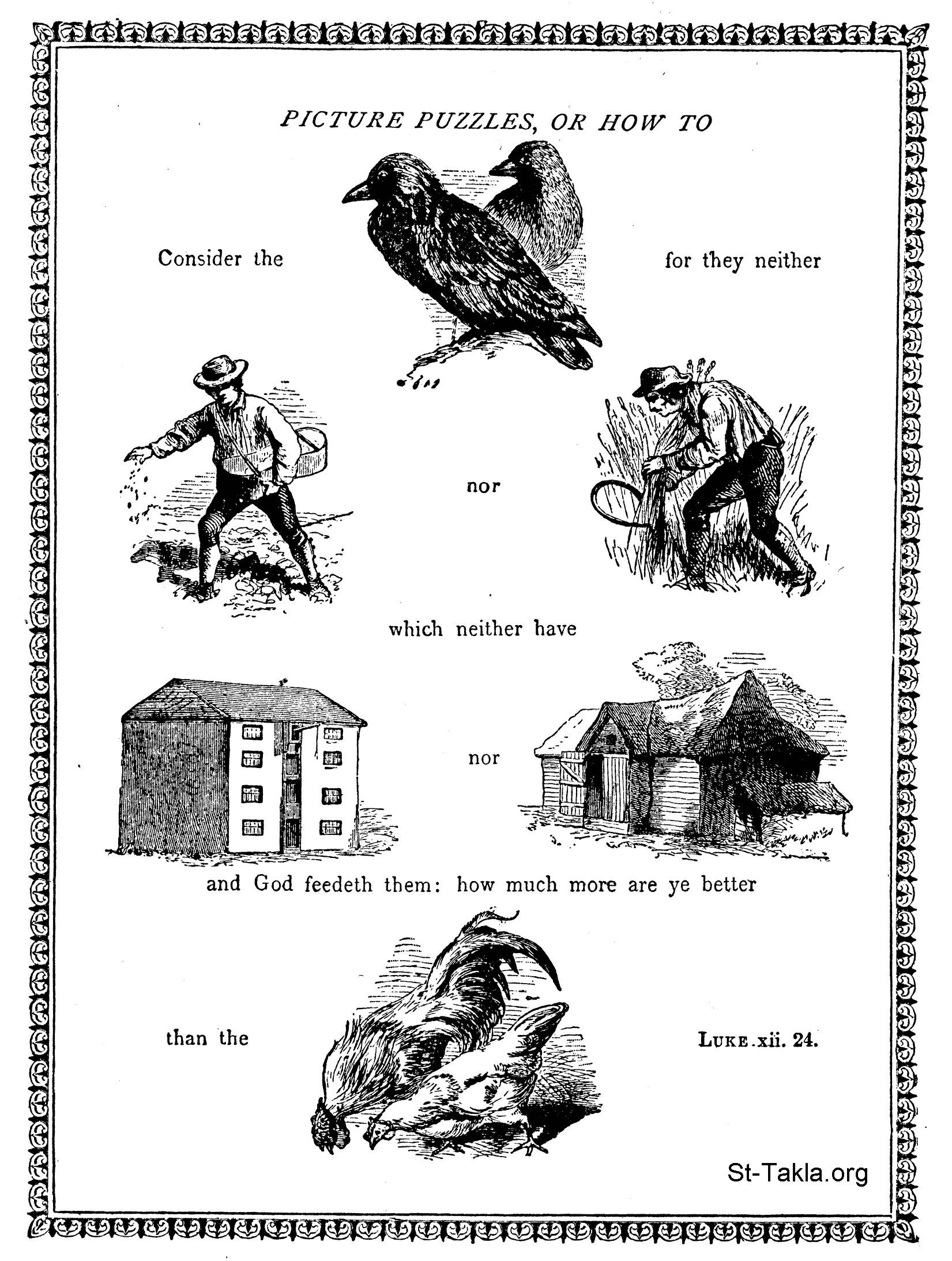 PICTURE PUZZLES, OR HOW TO

Consider the

for they neither

nor

which neither have

nor

and God feedeth them: how much more are ye better

than the

LUKE.xii. 24.

St-Takla.org